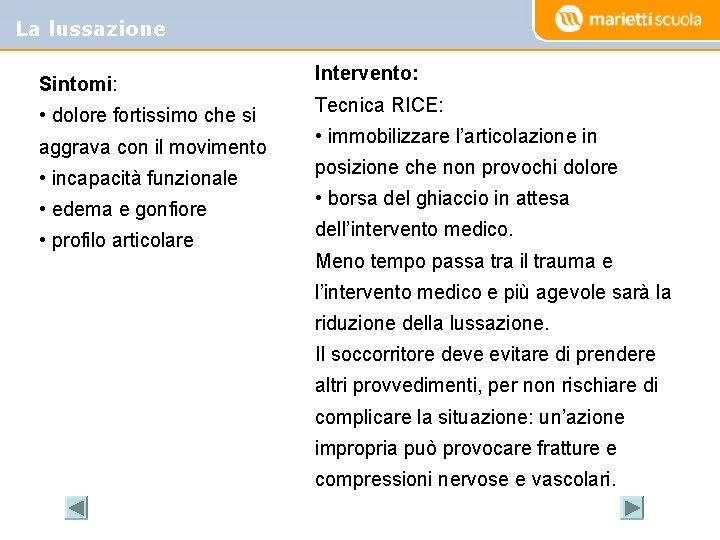 La lussazione

mariettiscuola

Sintomi:
• dolore fortissimo che si aggrava con il movimento
• incapacità funzionale
• edema e gonfiore
• profilo articolare

Intervento:
Tecnica RICE:
• immobilizzare l'articolazione in posizione che non provochi dolore
• borsa del ghiaccio in attesa dell'intervento medico.
Meno tempo passa tra il trauma e l'intervento medico e più agevole sarà la riduzione della lussazione.
Il soccorritore deve evitare di prendere altri provvedimenti, per non rischiare di complicare la situazione: un'azione impropria può provocare fratture e compressioni nervose e vascolari.